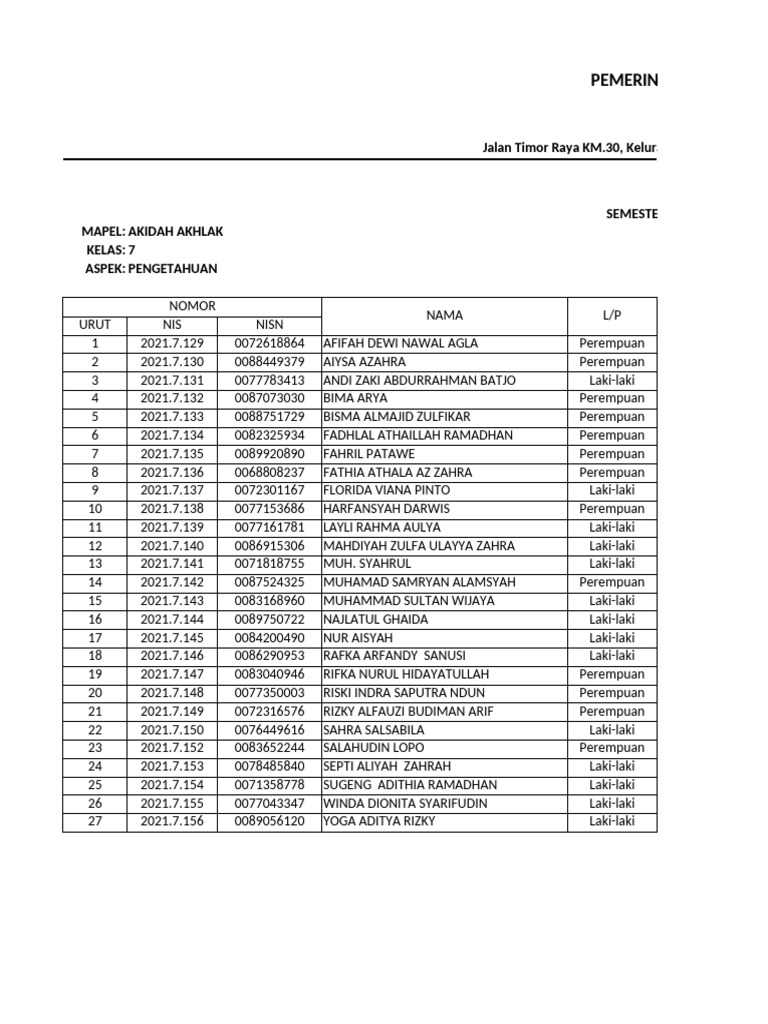 PEMERIN

Jalan Timor Raya KM.30, Kelur

SEMESTE

MAPEL: AKIDAH AKHLAK
KELAS: 7
ASPEK: PENGETAHUAN

| NOMOR | | | NAMA | L/P |
|---|---|---|---|---|
| URUT | NIS | NISN | | |
| 1 | 2021.7.129 | 0072618864 | AFIFAH DEWI NAWAL AGLA | Perempuan |
| 2 | 2021.7.130 | 0088449379 | AIYSA AZAHRA | Perempuan |
| 3 | 2021.7.131 | 0077783413 | ANDI ZAKI ABDURRAHMAN BATJO | Laki-laki |
| 4 | 2021.7.132 | 0087073030 | BIMA ARYA | Perempuan |
| 5 | 2021.7.133 | 0088751729 | BISMA ALMAJID ZULFIKAR | Perempuan |
| 6 | 2021.7.134 | 0082325934 | FADHLAL ATHAILLAH RAMADHAN | Perempuan |
| 7 | 2021.7.135 | 0089920890 | FAHRIL PATAWE | Perempuan |
| 8 | 2021.7.136 | 0068808237 | FATHIA ATHALA AZ ZAHRA | Perempuan |
| 9 | 2021.7.137 | 0072301167 | FLORIDA VIANA PINTO | Laki-laki |
| 10 | 2021.7.138 | 0077153686 | HARFANSYAH DARWIS | Perempuan |
| 11 | 2021.7.139 | 0077161781 | LAYLI RAHMA AULYA | Laki-laki |
| 12 | 2021.7.140 | 0086915306 | MAHDIYAH ZULFA ULAYYA ZAHRA | Laki-laki |
| 13 | 2021.7.141 | 0071818755 | MUH. SYAHRUL | Laki-laki |
| 14 | 2021.7.142 | 0087524325 | MUHAMAD SAMRYAN ALAMSYAH | Perempuan |
| 15 | 2021.7.143 | 0083168960 | MUHAMMAD SULTAN WIJAYA | Laki-laki |
| 16 | 2021.7.144 | 0089750722 | NAJLATUL GHAIDA | Laki-laki |
| 17 | 2021.7.145 | 0084200490 | NUR AISYAH | Laki-laki |
| 18 | 2021.7.146 | 0086290953 | RAFKA ARFANDY SANUSI | Laki-laki |
| 19 | 2021.7.147 | 0083040946 | RIFKA NURUL HIDAYATULLAH | Perempuan |
| 20 | 2021.7.148 | 0077350003 | RISKI INDRA SAPUTRA NDUN | Perempuan |
| 21 | 2021.7.149 | 0072316576 | RIZKY ALFAUZI BUDIMAN ARIF | Perempuan |
| 22 | 2021.7.150 | 0076449616 | SAHRA SALSABILA | Laki-laki |
| 23 | 2021.7.152 | 0083652244 | SALAHUDIN LOPO | Perempuan |
| 24 | 2021.7.153 | 0078485840 | SEPTI ALIYAH ZAHRAH | Laki-laki |
| 25 | 2021.7.154 | 0071358778 | SUGENG ADITHIA RAMADHAN | Laki-laki |
| 26 | 2021.7.155 | 0077043347 | WINDA DIONITA SYARIFUDIN | Laki-laki |
| 27 | 2021.7.156 | 0089056120 | YOGA ADITYA RIZKY | Laki-laki |